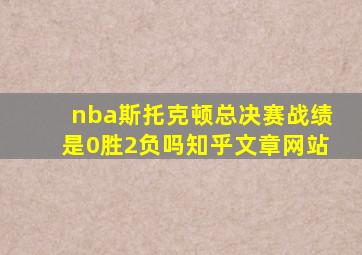 nba斯托克顿总决赛战绩是0胜2负吗知乎文章网站